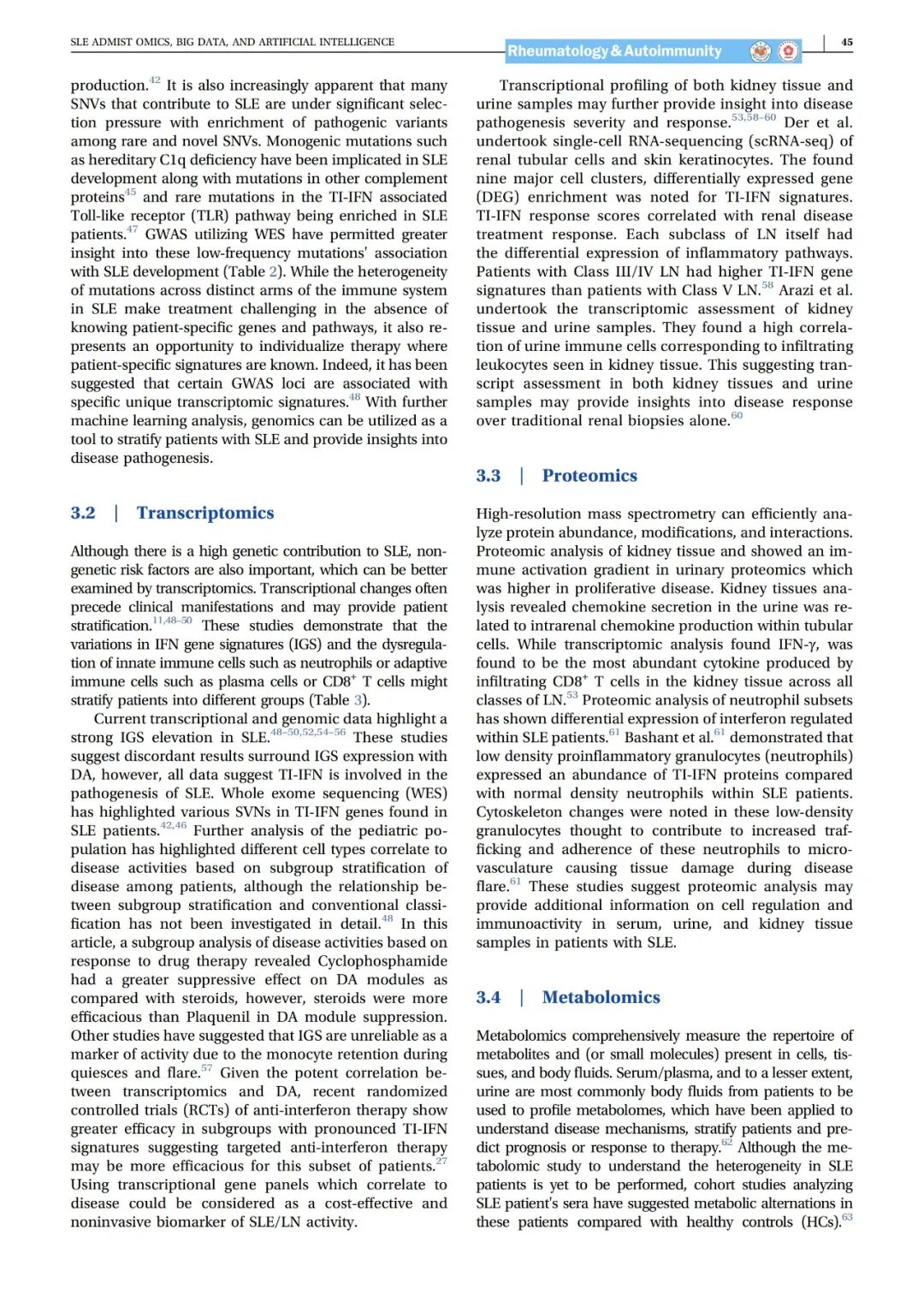 SLE ADMIST OMICS, BIG DATA, AND ARTIFICIAL INTELLIGENCE

Rheumatology & Autoimmunity

45

production.$^{42}$ It is also increasingly apparent that many SNVs that contribute to SLE are under significant selection pressure with enrichment of pathogenic variants among rare and novel SNVs. Monogenic mutations such as hereditary C1q deficiency have been implicated in SLE development along with mutations in other complement proteins$^{45}$ and rare mutations in the TI-IFN associated Toll-like receptor (TLR) pathway being enriched in SLE patients.$^{47}$ GWAS utilizing WES have permitted greater insight into these low-frequency mutations' association with SLE development (Table 2). While the heterogeneity of mutations across distinct arms of the immune system in SLE make treatment challenging in the absence of knowing patient-specific genes and pathways, it also represents an opportunity to individualize therapy where patient-specific signatures are known. Indeed, it has been suggested that certain GWAS loci are associated with specific unique transcriptomic signatures.$^{48}$ With further machine learning analysis, genomics can be utilized as a tool to stratify patients with SLE and provide insights into disease pathogenesis.

3.2 | Transcriptomics

Although there is a high genetic contribution to SLE, nongenetic risk factors are also important, which can be better examined by transcriptomics. Transcriptional changes often precede clinical manifestations and may provide patient stratification.$^{11,48–50}$ These studies demonstrate that the variations in IFN gene signatures (IGS) and the dysregulation of innate immune cells such as neutrophils or adaptive immune cells such as plasma cells or CD8$^+$ T cells might stratify patients into different groups (Table 3).

Current transcriptional and genomic data highlight a strong IGS elevation in SLE.$^{48–50,52,54–56}$ These studies suggest discordant results surround IGS expression with DA, however, all data suggest TI-IFN is involved in the pathogenesis of SLE. Whole exome sequencing (WES) has highlighted various SVNs in TI-IFN genes found in SLE patients.$^{42,46}$ Further analysis of the pediatric population has highlighted different cell types correlate to disease activities based on subgroup stratification of disease among patients, although the relationship between subgroup stratification and conventional classification has not been investigated in detail.$^{48}$ In this article, a subgroup analysis of disease activities based on response to drug therapy revealed Cyclophosphamide had a greater suppressive effect on DA modules as compared with steroids, however, steroids were more efficacious than Plaquenil in DA module suppression. Other studies have suggested that IGS are unreliable as a marker of activity due to the monocyte retention during quiesces and flare.$^{57}$ Given the potent correlation between transcriptomics and DA, recent randomized controlled trials (RCTs) of anti-interferon therapy show greater efficacy in subgroups with pronounced TI-IFN signatures suggesting targeted anti-interferon therapy may be more efficacious for this subset of patients.$^{27}$ Using transcriptional gene panels which correlate to disease could be considered as a cost-effective and noninvasive biomarker of SLE/LN activity.

Transcriptional profiling of both kidney tissue and urine samples may further provide insight into disease pathogenesis severity and response.$^{53,58–60}$ Der et al. undertook single-cell RNA-sequencing (scRNA-seq) of renal tubular cells and skin keratinocytes. The found nine major cell clusters, differentially expressed gene (DEG) enrichment was noted for TI-IFN signatures. TI-IFN response scores correlated with renal disease treatment response. Each subclass of LN itself had the differential expression of inflammatory pathways. Patients with Class III/IV LN had higher TI-IFN gene signatures than patients with Class V LN.$^{58}$ Arazi et al. undertook the transcriptomic assessment of kidney tissue and urine samples. They found a high correlation of urine immune cells corresponding to infiltrating leukocytes seen in kidney tissue. This suggesting transcript assessment in both kidney tissues and urine samples may provide insights into disease response over traditional renal biopsies alone.$^{60}$

3.3 | Proteomics

High-resolution mass spectrometry can efficiently analyze protein abundance, modifications, and interactions. Proteomic analysis of kidney tissue and showed an immune activation gradient in urinary proteomics which was higher in proliferative disease. Kidney tissues analysis revealed chemokine secretion in the urine was related to intrarenal chemokine production within tubular cells. While transcriptomic analysis found IFN-γ, was found to be the most abundant cytokine produced by infiltrating CD8$^+$ T cells in the kidney tissue across all classes of LN.$^{53}$ Proteomic analysis of neutrophil subsets has shown differential expression of interferon regulated within SLE patients.$^{61}$ Bashant et al.$^{61}$ demonstrated that low density proinflammatory granulocytes (neutrophils) expressed an abundance of TI-IFN proteins compared with normal density neutrophils within SLE patients. Cytoskeleton changes were noted in these low-density granulocytes thought to contribute to increased trafficking and adherence of these neutrophils to microvasculature causing tissue damage during disease flare.$^{61}$ These studies suggest proteomic analysis may provide additional information on cell regulation and immunoactivity in serum, urine, and kidney tissue samples in patients with SLE.

3.4 | Metabolomics

Metabolomics comprehensively measure the repertoire of metabolites and (or small molecules) present in cells, tissues, and body fluids. Serum/plasma, and to a lesser extent, urine are most commonly body fluids from patients to be used to profile metabolomes, which have been applied to understand disease mechanisms, stratify patients and predict prognosis or response to therapy.$^{62}$ Although the metabolomic study to understand the heterogeneity in SLE patients is yet to be performed, cohort studies analyzing SLE patient's sera have suggested metabolic alternations in these patients compared with healthy controls (HCs).$^{63}$